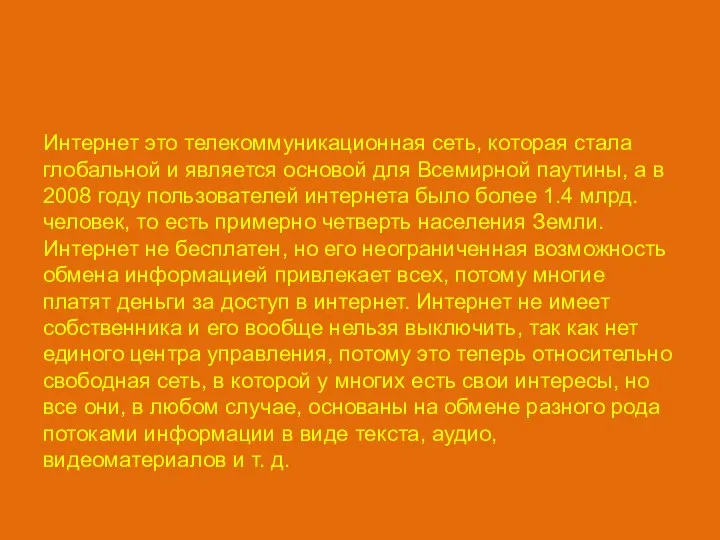 Интернет это телекоммуникационная сеть, которая стала глобальной и является основой для Всемирной паутины, а в 2008 году пользователей интернета было более 1.4 млрд. человек, то есть примерно четверть населения Земли. Интернет не бесплатен, но его неограниченная возможность обмена информацией привлекает всех, потому многие платят деньги за доступ в интернет. Интернет не имеет собственника и его вообще нельзя выключить, так как нет единого центра управления, потому это теперь относительно свободная сеть, в которой у многих есть свои интересы, но все они, в любом случае, основаны на обмене разного рода потоками информации в виде текста, аудио, видеоматериалов и т. д.